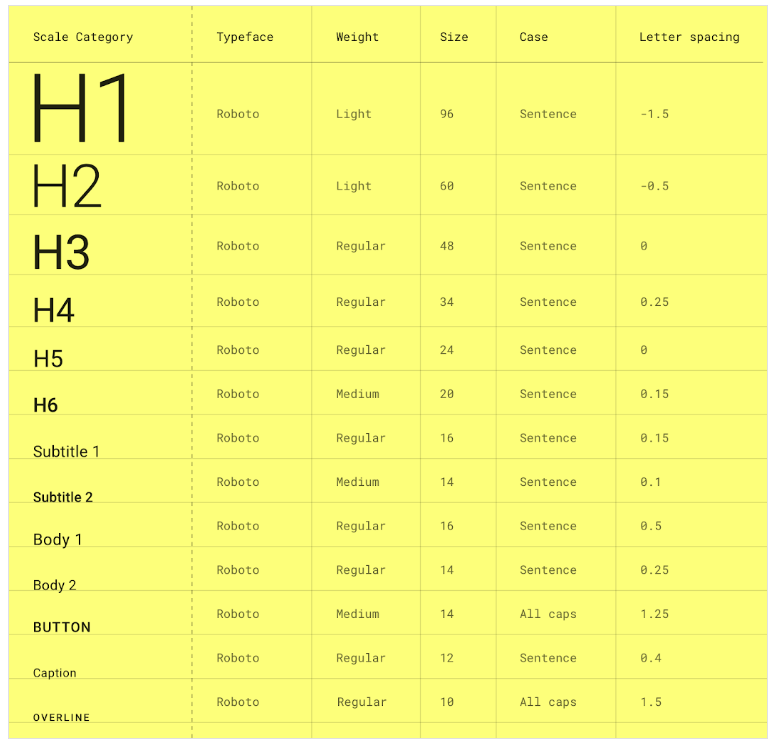 | Scale Category | Typeface | Weight | Size | Case | Letter spacing |
|---|---|---|---|---|---|
| H1 | Roboto | Light | 96 | Sentence | -1.5 |
| H2 | Roboto | Light | 60 | Sentence | -0.5 |
| H3 | Roboto | Regular | 48 | Sentence | 0 |
| H4 | Roboto | Regular | 34 | Sentence | 0.25 |
| H5 | Roboto | Regular | 24 | Sentence | 0 |
| H6 | Roboto | Medium | 20 | Sentence | 0.15 |
| Subtitle 1 | Roboto | Regular | 16 | Sentence | 0.15 |
| Subtitle 2 | Roboto | Medium | 14 | Sentence | 0.1 |
| Body 1 | Roboto | Regular | 16 | Sentence | 0.5 |
| Body 2 | Roboto | Regular | 14 | Sentence | 0.25 |
| BUTTON | Roboto | Medium | 14 | All caps | 1.25 |
| Caption | Roboto | Regular | 12 | Sentence | 0.4 |
| OVERLINE | Roboto | Regular | 10 | All caps | 1.5 |